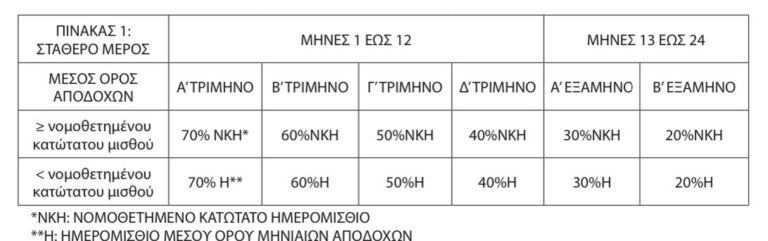 | ΠΙΝΑΚΑΣ 1: ΣΤΑΘΕΡΟ ΜΕΡΟΣ | ΜΗΝΕΣ 1 ΕΩΣ 12 | | | | ΜΗΝΕΣ 13 ΕΩΣ 24 | |
|---|---|---|---|---|---|---|
| ΜΕΣΟΣ ΟΡΟΣ ΑΠΟΔΟΧΩΝ | Α΄ΤΡΙΜΗΝΟ | Β΄ΤΡΙΜΗΝΟ | Γ΄ΤΡΙΜΗΝΟ | Δ΄ΤΡΙΜΗΝΟ | Α΄ΕΞΑΜΗΝΟ | Β΄ΕΞΑΜΗΝΟ |
| ≥ νομοθετημένου κατώτατου μισθού | 70% ΝΚΗ* | 60%ΝΚΗ | 50%ΝΚΗ | 40%ΝΚΗ | 30%ΝΚΗ | 20%ΝΚΗ |
| < νομοθετημένου κατώτατου μισθού | 70% Η** | 60%Η | 50%Η | 40%Η | 30%Η | 20%Η |

*ΝΚΗ: ΝΟΜΟΘΕΤΗΜΕΝΟ ΚΑΤΩΤΑΤΟ ΗΜΕΡΟΜΙΣΘΙΟ
**Η: ΗΜΕΡΟΜΙΣΘΙΟ ΜΕΣΟΥ ΟΡΟΥ ΜΗΝΙΑΙΩΝ ΑΠΟΔΟΧΩΝ